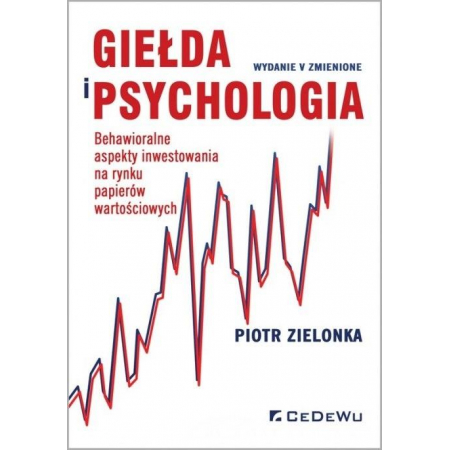 GIEŁDA
WYDANIE V ZMIENIONE
i PSYCHOLOGIA

Behawioralne aspekty inwestowania na rynku papierów wartościowych

PIOTR ZIELONKA

CeDeWu